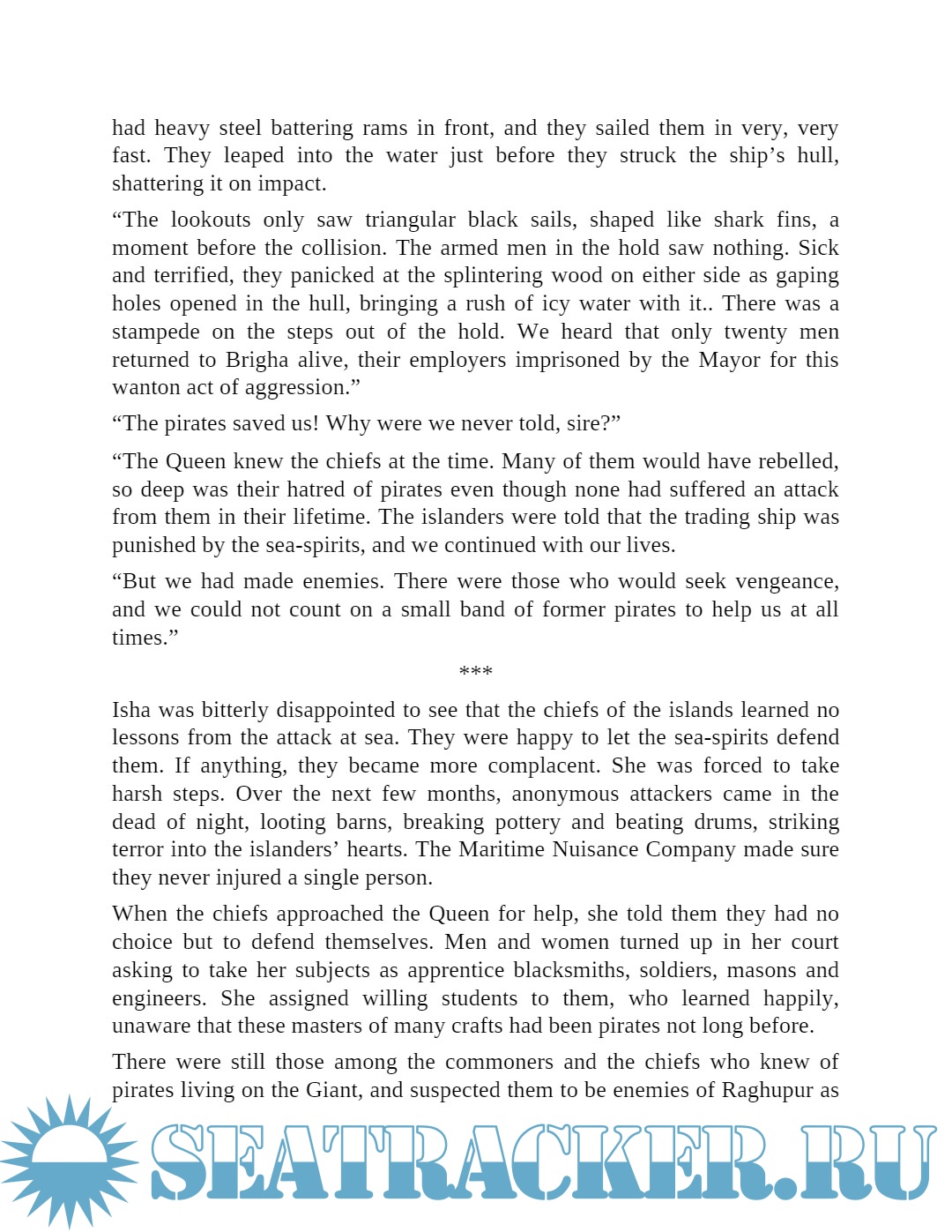 had heavy steel battering rams in front, and they sailed them in very, very fast. They leaped into the water just before they struck the ship’s hull, shattering it on impact.

“The lookouts only saw triangular black sails, shaped like shark fins, a moment before the collision. The armed men in the hold saw nothing. Sick and terrified, they panicked at the splintering wood on either side as gaping holes opened in the hull, bringing a rush of icy water with it.. There was a stampede on the steps out of the hold. We heard that only twenty men returned to Brigha alive, their employers imprisoned by the Mayor for this wanton act of aggression.”

“The pirates saved us! Why were we never told, sire?”

“The Queen knew the chiefs at the time. Many of them would have rebelled, so deep was their hatred of pirates even though none had suffered an attack from them in their lifetime. The islanders were told that the trading ship was punished by the sea-spirits, and we continued with our lives.

“But we had made enemies. There were those who would seek vengeance, and we could not count on a small band of former pirates to help us at all times.”

***

Isha was bitterly disappointed to see that the chiefs of the islands learned no lessons from the attack at sea. They were happy to let the sea-spirits defend them. If anything, they became more complacent. She was forced to take harsh steps. Over the next few months, anonymous attackers came in the dead of night, looting barns, breaking pottery and beating drums, striking terror into the islanders’ hearts. The Maritime Nuisance Company made sure they never injured a single person.

When the chiefs approached the Queen for help, she told them they had no choice but to defend themselves. Men and women turned up in her court asking to take her subjects as apprentice blacksmiths, soldiers, masons and engineers. She assigned willing students to them, who learned happily, unaware that these masters of many crafts had been pirates not long before.

There were still those among the commoners and the chiefs who knew of pirates living on the Giant, and suspected them to be enemies of Raghupur as

SEATRACKER.RU